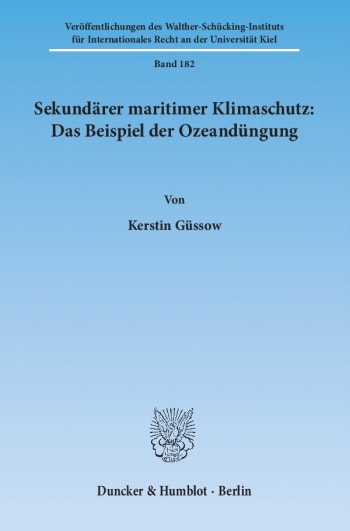 Veröffentlichungen des Walther-Schücking-Instituts für Internationales Recht an der Universität Kiel

Band 182

Sekundärer maritimer Klimaschutz: Das Beispiel der Ozeandüngung

Von

Kerstin Güssow

Duncker & Humblot · Berlin